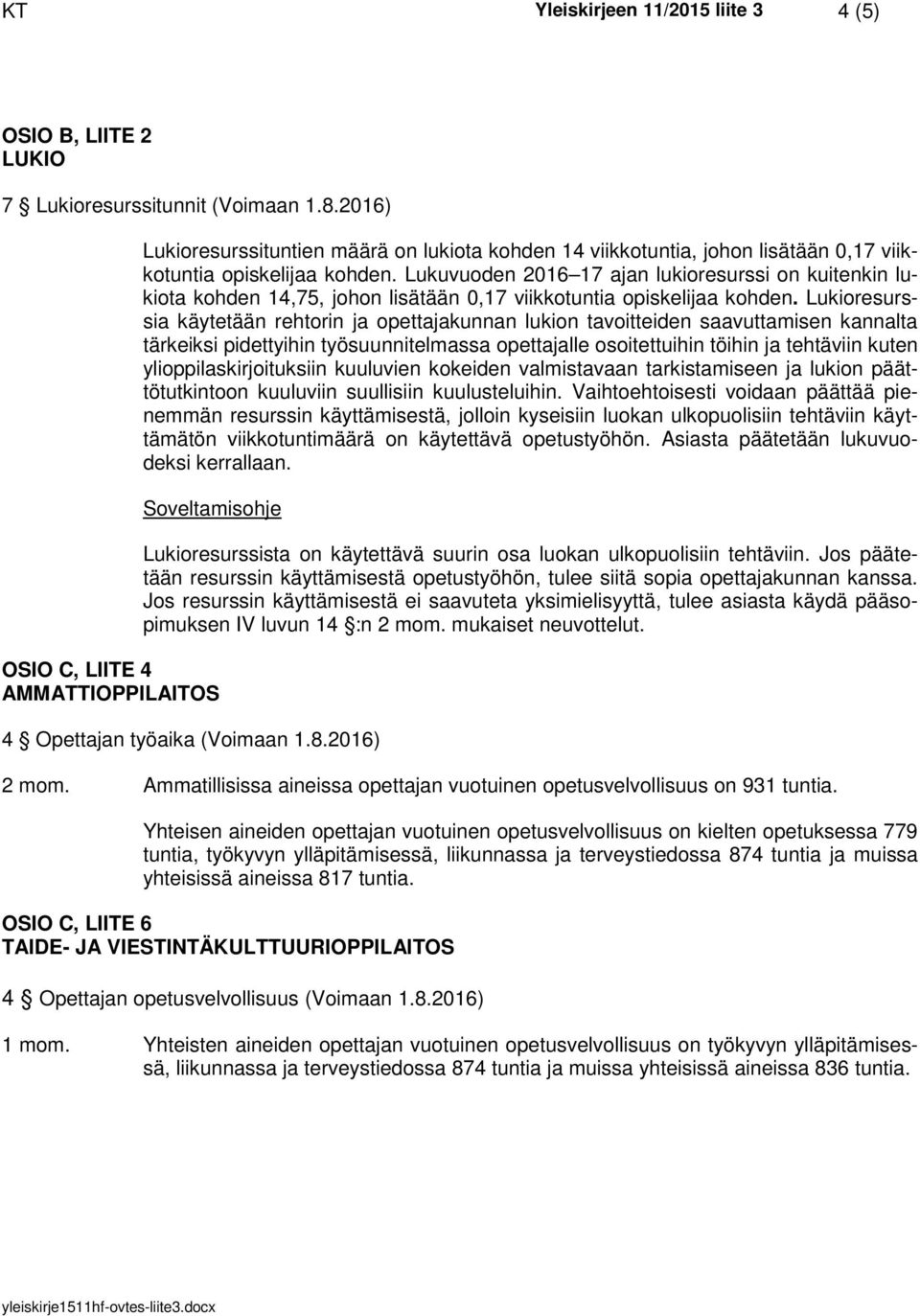 KT Yleiskirjeen 11/2015 liite 3 4 (5)

OSIO B, LIITE 2
LUKIO

7 § Lukioresurssitunnit (Voimaan 1.8.2016)

Lukioresurssituntien määrä on lukiota kohden 14 viikkotuntia, johon lisätään 0,17 viikkotuntia opiskelijaa kohden. Lukuvuoden 2016–17 ajan lukioresurssi on kuitenkin lukiota kohden 14,75, johon lisätään 0,17 viikkotuntia opiskelijaa kohden. Lukioresurssia käytetään rehtorin ja opettajakunnan lukion tavoitteiden saavuttamisen kannalta tärkeiksi pidettyihin työsuunnitelmassa opettajalle osoitettuihin töihin ja tehtäviin kuten ylioppilaskirjoituksiin kuuluvien kokeiden valmistavaan tarkistamiseen ja lukion päättötutkintoon kuuluviin suullisiin kuulusteluihin. Vaihtoehtoisesti voidaan päättää pienemmän resurssin käyttämisestä, jolloin kyseisiin luokan ulkopuolisiin tehtäviin käyttämätön viikkotuntimäärä on käytettävä opetustyöhön. Asiasta päätetään lukuvuodeksi kerrallaan.

Soveltamisohje

Lukioresurssista on käytettävä suurin osa luokan ulkopuolisiin tehtäviin. Jos päätetään resurssin käyttämisestä opetustyöhön, tulee siitä sopia opettajakunnan kanssa. Jos resurssin käyttämisestä ei saavuteta yksimielisyyttä, tulee asiasta käydä pääsopimuksen IV luvun 14 §:n 2 mom. mukaiset neuvottelut.

OSIO C, LIITE 4
AMMATTIOPPILAITOS

4 § Opettajan työaika (Voimaan 1.8.2016)

2 mom. Ammatillisissa aineissa opettajan vuotuinen opetusvelvollisuus on 931 tuntia.

Yhteisen aineiden opettajan vuotuinen opetusvelvollisuus on kielten opetuksessa 779 tuntia, työkyvyn ylläpitämisessä, liikunnassa ja terveystiedossa 874 tuntia ja muissa yhteisissä aineissa 817 tuntia.

OSIO C, LIITE 6
TAIDE- JA VIESTINTÄKULTTUURIOPPILAITOS

4 § Opettajan opetusvelvollisuus (Voimaan 1.8.2016)

1 mom. Yhteisten aineiden opettajan vuotuinen opetusvelvollisuus on työkyvyn ylläpitämisessä, liikunnassa ja terveystiedossa 874 tuntia ja muissa yhteisissä aineissa 836 tuntia.

yleiskirje1511hf-ovtes-liite3.docx